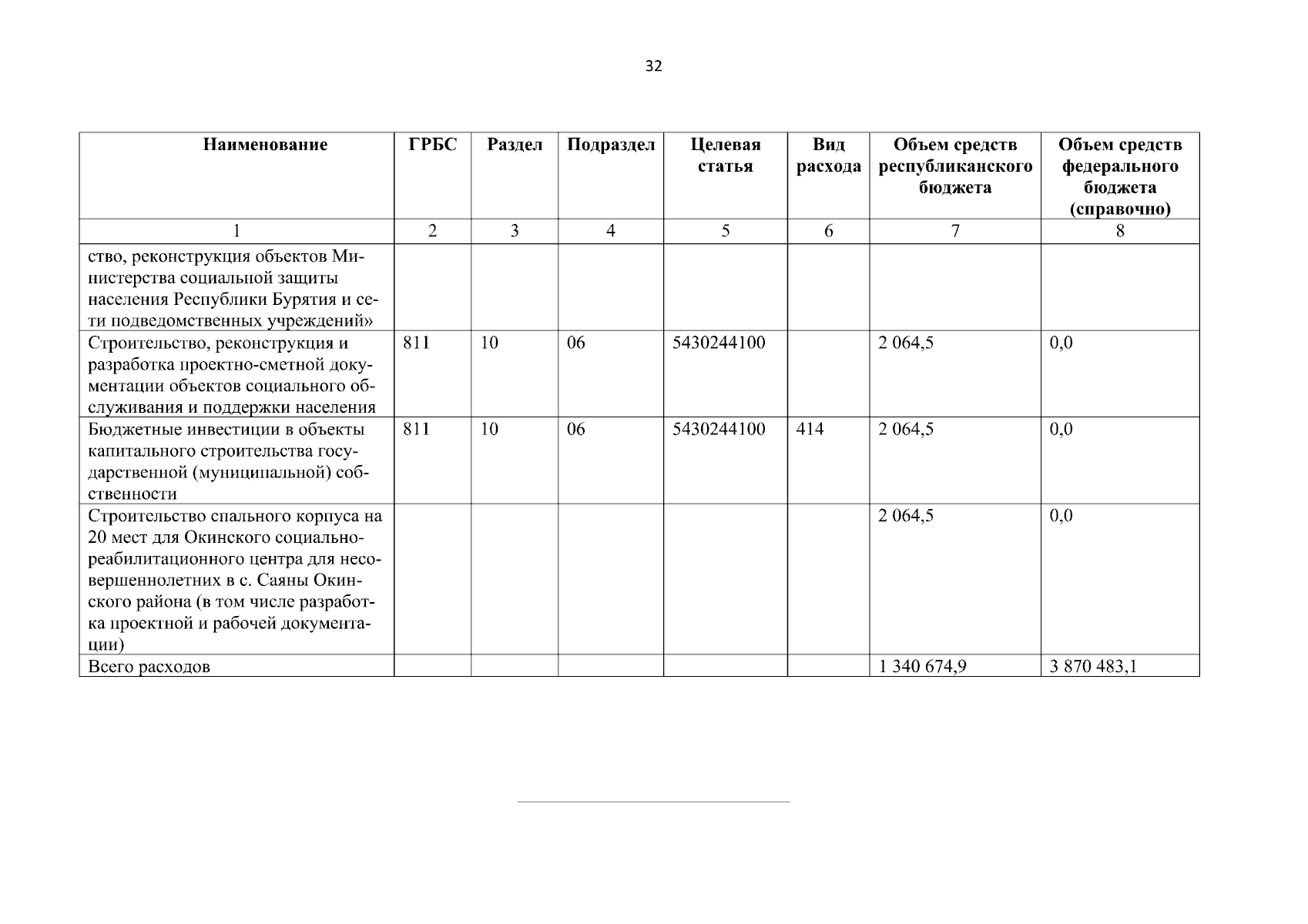 32

| Наименование | ГРБС | Раздел | Подраздел | Целевая статья | Вид расхода | Объем средств республиканского бюджета | Объем средств федерального бюджета (справочно) |
|---|---|---|---|---|---|---|---|
| 1 | 2 | 3 | 4 | 5 | 6 | 7 | 8 |
| ство, реконструкция объектов Министерства социальной защиты населения Республики Бурятия и сети подведомственных учреждений» | | | | | | | |
| Строительство, реконструкция и разработка проектно-сметной документации объектов социального обслуживания и поддержки населения | 811 | 10 | 06 | 5430244100 | | 2 064,5 | 0,0 |
| Бюджетные инвестиции в объекты капитального строительства государственной (муниципальной) собственности | 811 | 10 | 06 | 5430244100 | 414 | 2 064,5 | 0,0 |
| Строительство спального корпуса на 20 мест для Окинского социально-реабилитационного центра для несовершеннолетних в с. Саяны Окинского района (в том числе разработка проектной и рабочей документации) | | | | | | 2 064,5 | 0,0 |
| Всего расходов | | | | | | 1 340 674,9 | 3 870 483,1 |